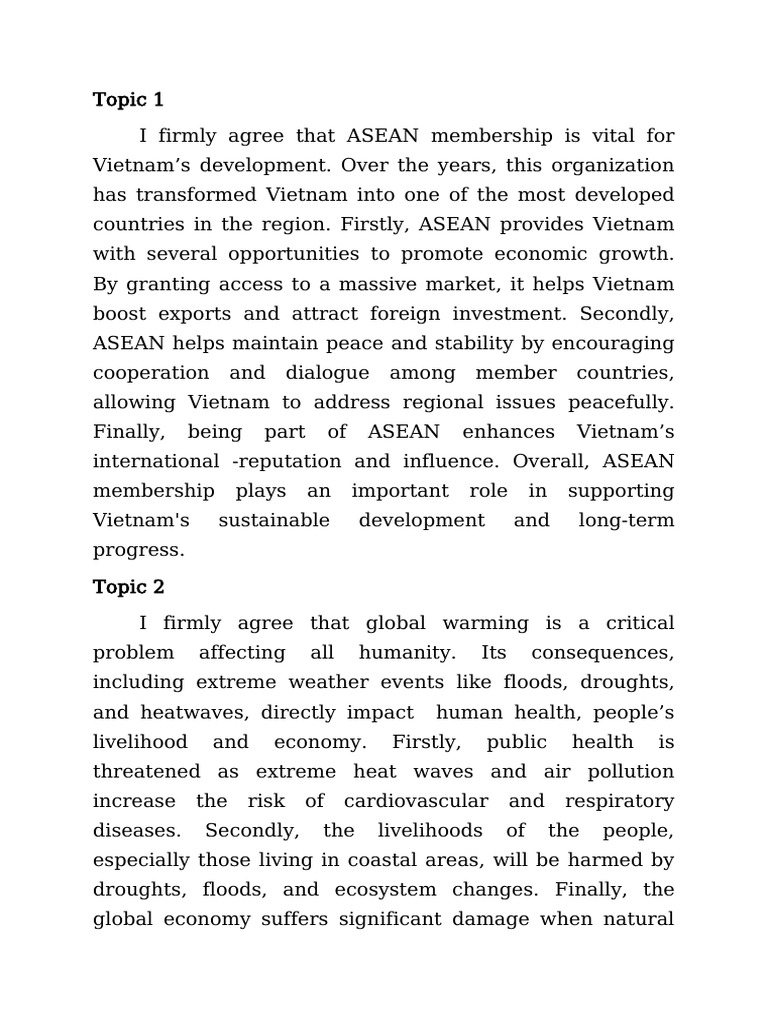 Topic 1

I firmly agree that ASEAN membership is vital for Vietnam's development. Over the years, this organization has transformed Vietnam into one of the most developed countries in the region. Firstly, ASEAN provides Vietnam with several opportunities to promote economic growth. By granting access to a massive market, it helps Vietnam boost exports and attract foreign investment. Secondly, ASEAN helps maintain peace and stability by encouraging cooperation and dialogue among member countries, allowing Vietnam to address regional issues peacefully. Finally, being part of ASEAN enhances Vietnam's international -reputation and influence. Overall, ASEAN membership plays an important role in supporting Vietnam's sustainable development and long-term progress.

Topic 2

I firmly agree that global warming is a critical problem affecting all humanity. Its consequences, including extreme weather events like floods, droughts, and heatwaves, directly impact human health, people's livelihood and economy. Firstly, public health is threatened as extreme heat waves and air pollution increase the risk of cardiovascular and respiratory diseases. Secondly, the livelihoods of the people, especially those living in coastal areas, will be harmed by droughts, floods, and ecosystem changes. Finally, the global economy suffers significant damage when natural